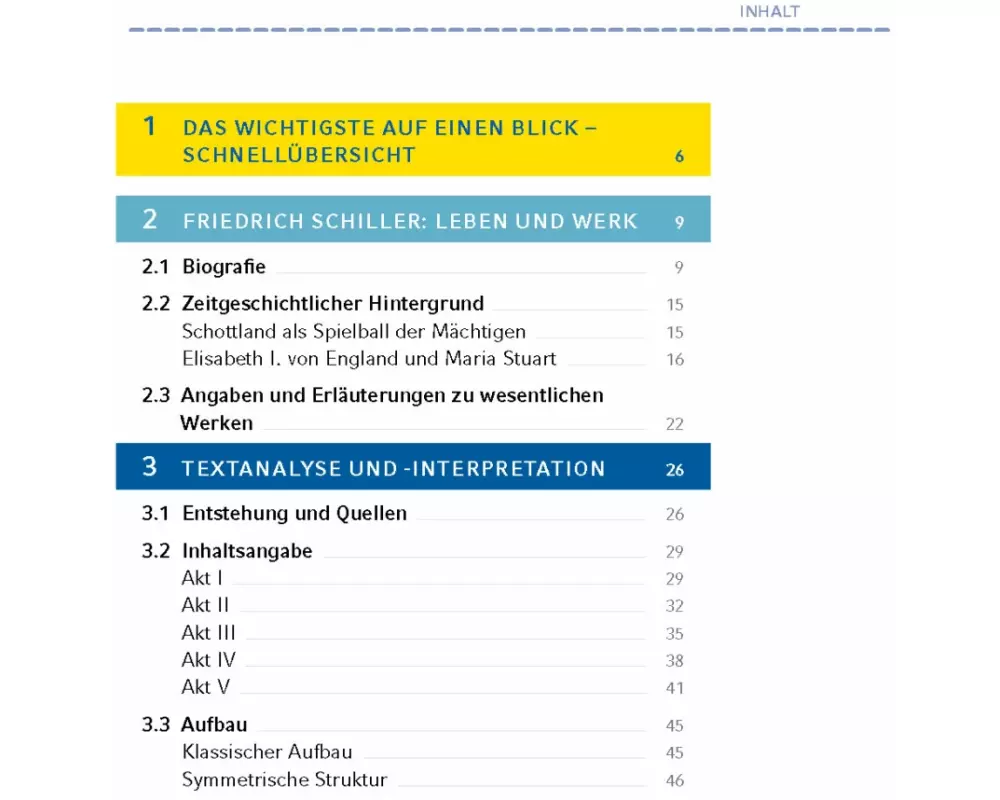 INHALT

1 DAS WICHTIGSTE AUF EINEN BLICK – SCHNELLÜBERSICHT 6

2 FRIEDRICH SCHILLER: LEBEN UND WERK 9

2.1 Biografie 9

2.2 Zeitgeschichtlicher Hintergrund 15
Schottland als Spielball der Mächtigen 15
Elisabeth I. von England und Maria Stuart 16

2.3 Angaben und Erläuterungen zu wesentlichen Werken 22

3 TEXTANALYSE UND -INTERPRETATION 26

3.1 Entstehung und Quellen 26

3.2 Inhaltsangabe 29
Akt I 29
Akt II 32
Akt III 35
Akt IV 38
Akt V 41

3.3 Aufbau 45
Klassischer Aufbau 45
Symmetrische Struktur 46